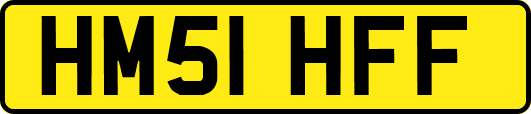 HM51 HFF